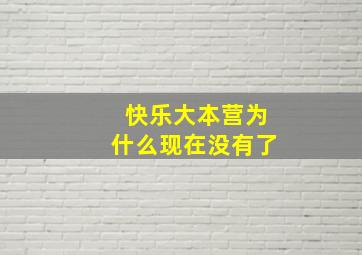 快乐大本营为什么现在没有了